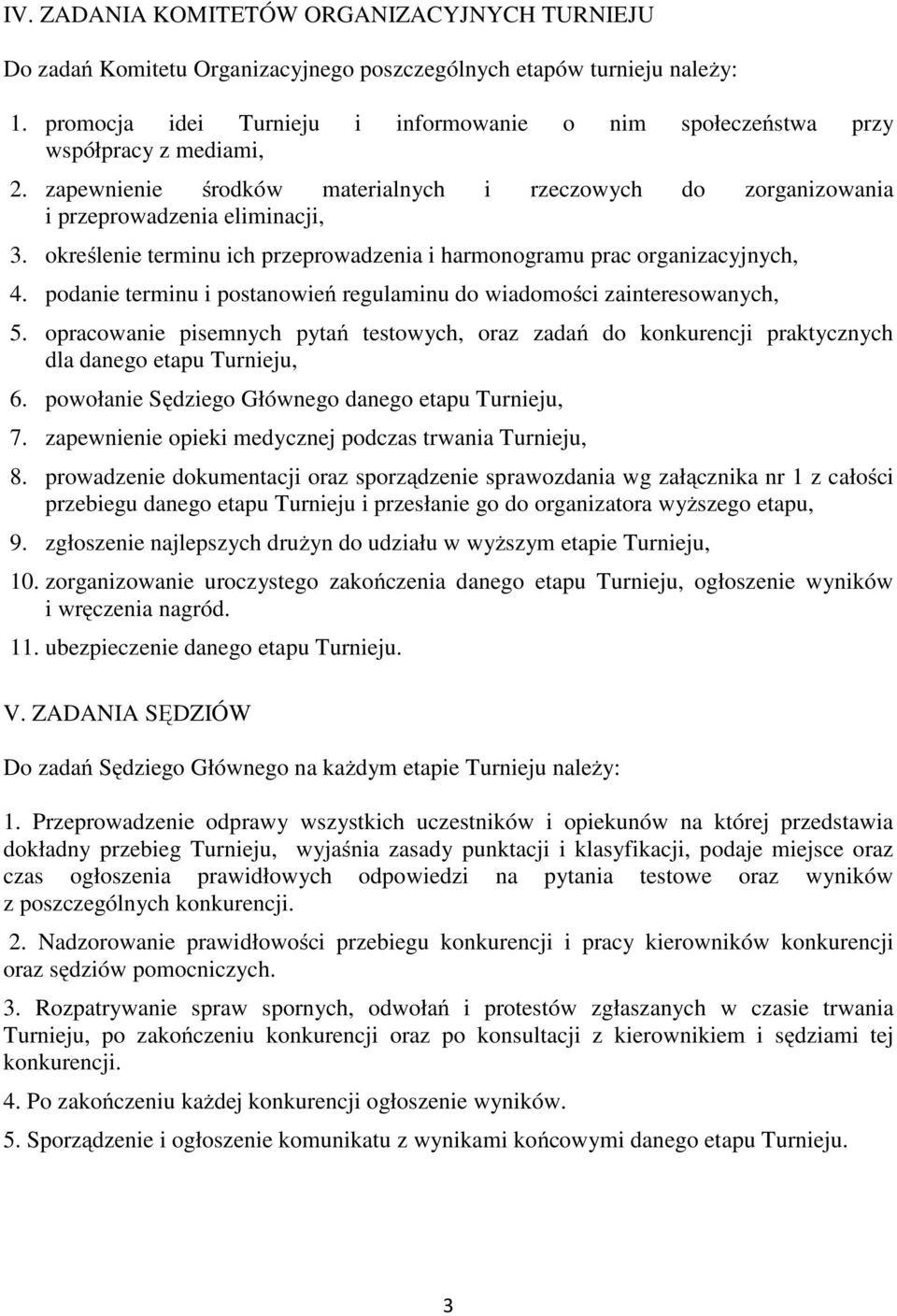 IV. ZADANIA KOMITETÓW ORGANIZACYJNYCH TURNIEJU

Do zadań Komitetu Organizacyjnego poszczególnych etapów turnieju należy:

1. promocja idei Turnieju i informowanie o nim społeczeństwa przy współpracy z mediami,
2. zapewnienie środków materialnych i rzeczowych do zorganizowania i przeprowadzenia eliminacji,
3. określenie terminu ich przeprowadzenia i harmonogramu prac organizacyjnych,
4. podanie terminu i postanowień regulaminu do wiadomości zainteresowanych,
5. opracowanie pisemnych pytań testowych, oraz zadań do konkurencji praktycznych dla danego etapu Turnieju,
6. powołanie Sędziego Głównego danego etapu Turnieju,
7. zapewnienie opieki medycznej podczas trwania Turnieju,
8. prowadzenie dokumentacji oraz sporządzenie sprawozdania wg załącznika nr 1 z całości przebiegu danego etapu Turnieju i przesłanie go do organizatora wyższego etapu,
9. zgłoszenie najlepszych drużyn do udziału w wyższym etapie Turnieju,
10. zorganizowanie uroczystego zakończenia danego etapu Turnieju, ogłoszenie wyników i wręczenia nagród.
11. ubezpieczenie danego etapu Turnieju.

V. ZADANIA SĘDZIÓW

Do zadań Sędziego Głównego na każdym etapie Turnieju należy:

1. Przeprowadzenie odprawy wszystkich uczestników i opiekunów na której przedstawia dokładny przebieg Turnieju, wyjaśnia zasady punktacji i klasyfikacji, podaje miejsce oraz czas ogłoszenia prawidłowych odpowiedzi na pytania testowe oraz wyników z poszczególnych konkurencji.

2. Nadzorowanie prawidłowości przebiegu konkurencji i pracy kierowników konkurencji oraz sędziów pomocniczych.

3. Rozpatrywanie spraw spornych, odwołań i protestów zgłaszanych w czasie trwania Turnieju, po zakończeniu konkurencji oraz po konsultacji z kierownikiem i sędziami tej konkurencji.

4. Po zakończeniu każdej konkurencji ogłoszenie wyników.

5. Sporządzenie i ogłoszenie komunikatu z wynikami końcowymi danego etapu Turnieju.

3